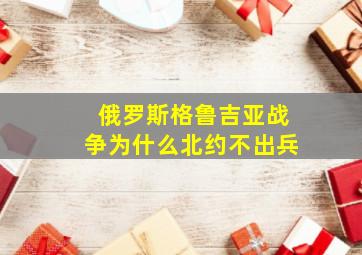 俄罗斯格鲁吉亚战争为什么北约不出兵